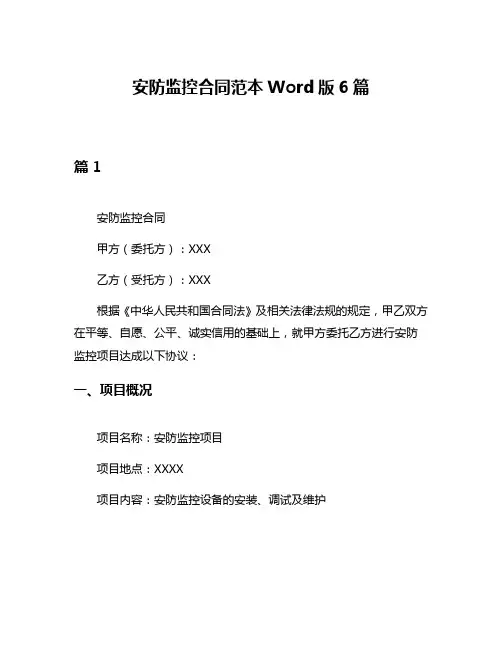 安防监控合同范本 Word 版 6 篇

篇 1

安防监控合同

甲方（委托方）：XXX

乙方（受托方）：XXX

根据《中华人民共和国合同法》及相关法律法规的规定，甲乙双方在平等、自愿、公平、诚实信用的基础上，就甲方委托乙方进行安防监控项目达成以下协议：

一、项目概况

项目名称：安防监控项目

项目地点：XXXX

项目内容：安防监控设备的安装、调试及维护